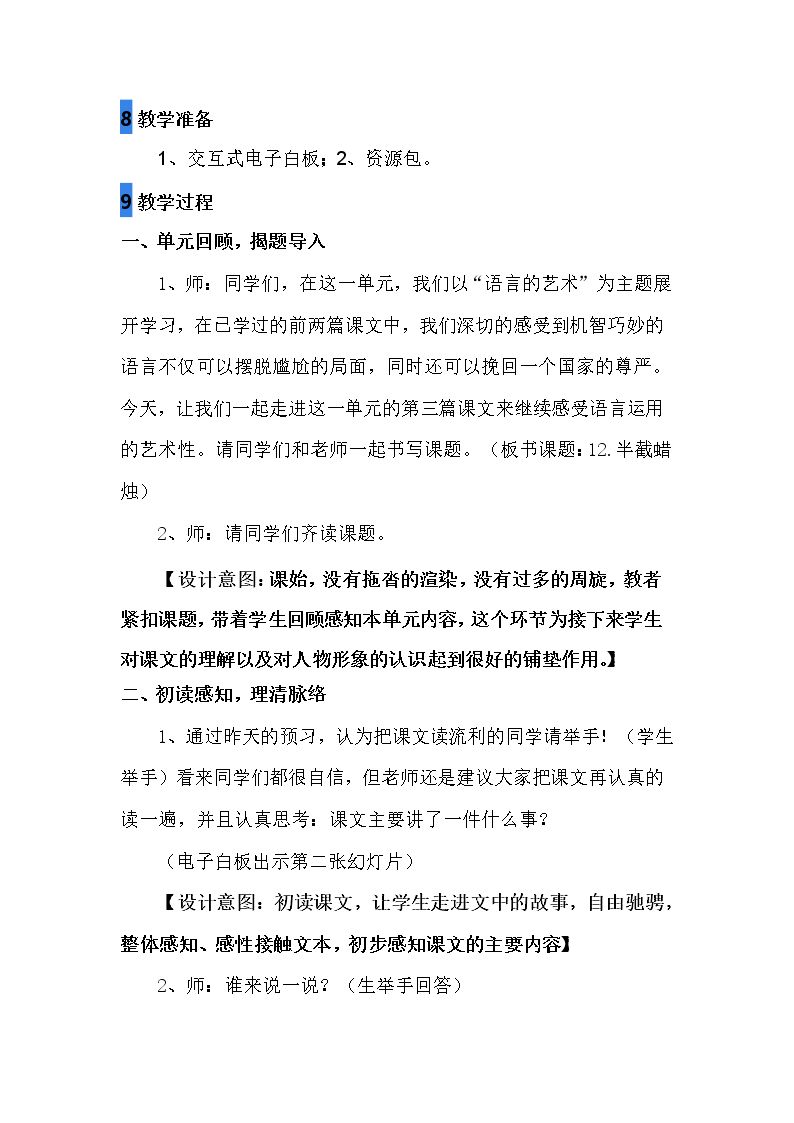 8教学准备

1、交互式电子白板；2、资源包。

9教学过程

一、单元回顾，揭题导入

1、师：同学们，在这一单元，我们以“语言的艺术”为主题展开学习，在已学过的前两篇课文中，我们深切的感受到机智巧妙的语言不仅可以摆脱尴尬的局面，同时还可以挽回一个国家的尊严。今天，让我们一起走进这一单元的第三篇课文来继续感受语言运用的艺术性。请同学们和老师一起书写课题。（板书课题：12.半截蜡烛）

2、师：请同学们齐读课题。

【设计意图：课始，没有拖沓的渲染，没有过多的周旋，教者紧扣课题，带着学生回顾感知本单元内容，这个环节为接下来学生对课文的理解以及对人物形象的认识起到很好的铺垫作用。】

二、初读感知，理清脉络

1、通过昨天的预习，认为把课文读流利的同学请举手！（学生举手）看来同学们都很自信，但老师还是建议大家把课文再认真的读一遍，并且认真思考：课文主要讲了一件什么事？

（电子白板出示第二张幻灯片）

【设计意图：初读课文，让学生走进文中的故事，自由驰骋，整体感知、感性接触文本，初步感知课文的主要内容】

2、师：谁来说一说？（生举手回答）